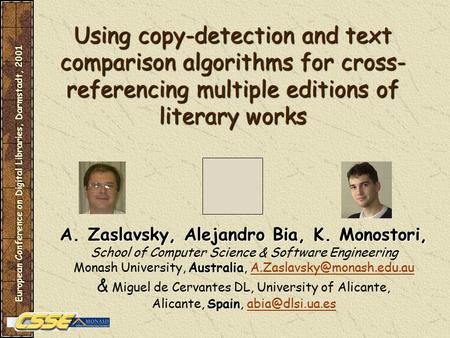 European Conference on Digital Libraries, Darmstadt, 2001

Using copy-detection and text comparison algorithms for cross-referencing multiple editions of literary works

A. Zaslavsky, Alejandro Bia, K. Monostori,
School of Computer Science & Software Engineering
Monash University, Australia, A.Zaslavsky@monash.edu.au
& Miguel de Cervantes DL, University of Alicante, Alicante, Spain, abia@dlsi.ua.es

CSSE MONASH